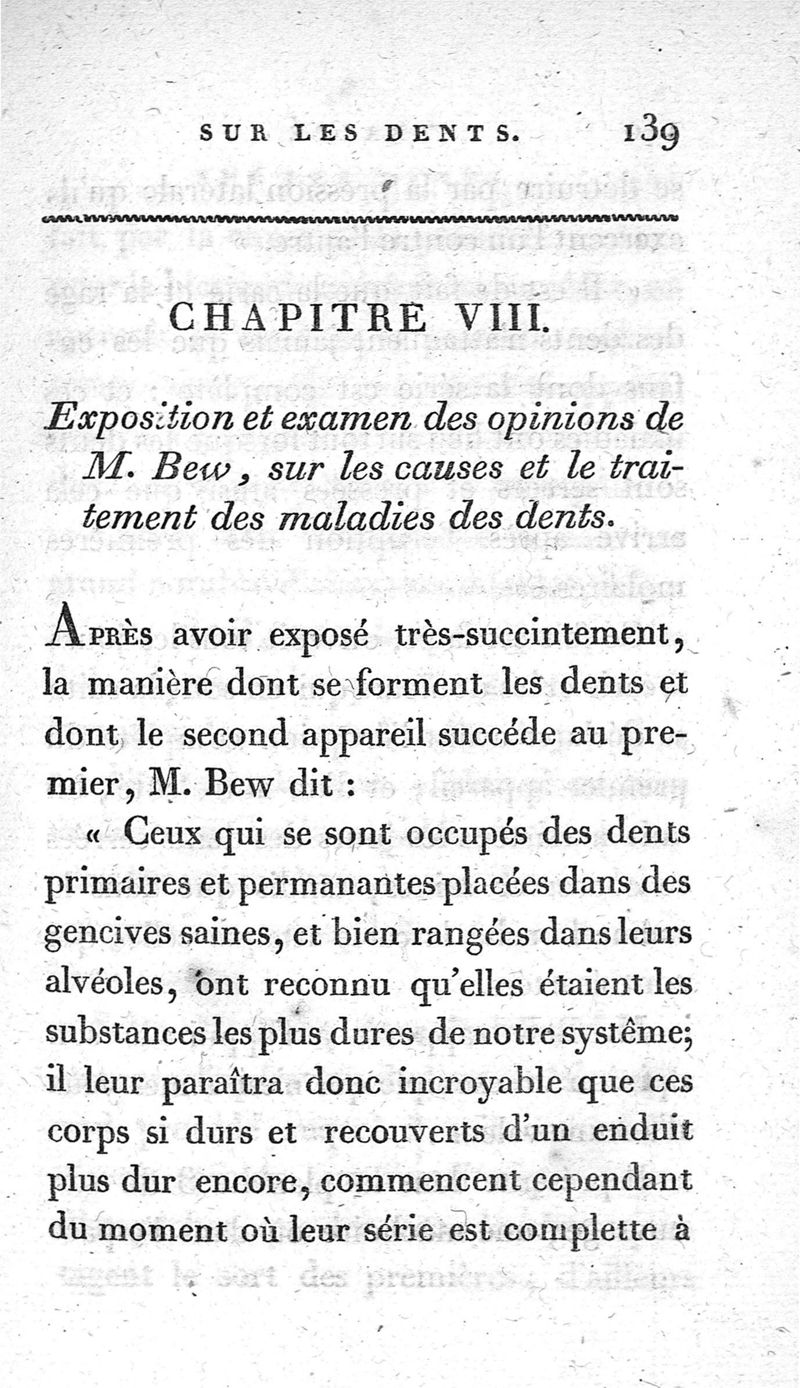 SUR LES DENTS. 139

CHAPITRE VIII.

Exposition et examen des opinions de M. Bew, sur les causes et le traitement des maladies des dents.

Après avoir exposé très-succintement, la manière dont se forment les dents et dont le second appareil succéde au premier, M. Bew dit :

« Ceux qui se sont occupés des dents primaires et permanantes placées dans des gencives saines, et bien rangées dans leurs alvéoles, ont reconnu qu'elles étaient les substances les plus dures de notre systême; il leur paraîtra donc incroyable que ces corps si durs et recouverts d'un enduit plus dur encore, commencent cependant du moment où leur série est complette à